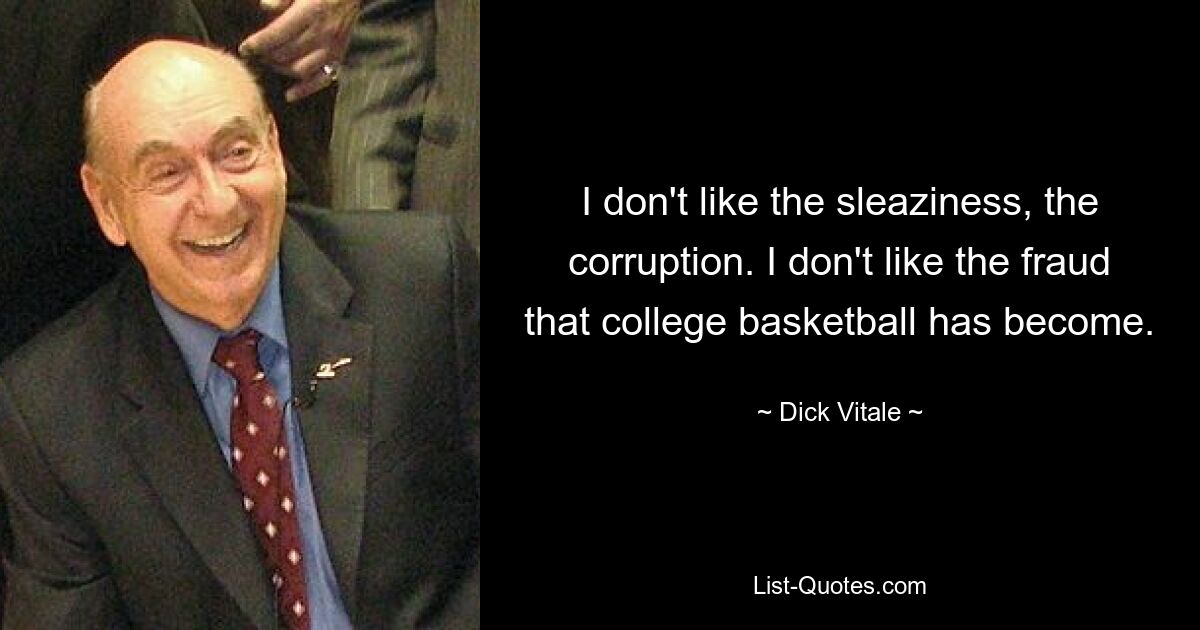 I don't like the sleaziness, the corruption. I don't like the fraud that college basketball has become.

~ Dick Vitale ~

List-Quotes.com